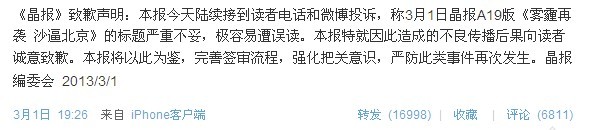 《晶报》致歉声明：本报今天陆续接到读者电话和微博投诉，称3月1日晶报A19版《雾霾再袭 沙逼北京》的标题严重不妥，极容易遭误读。本报特就因此造成的不良传播后果向读者诚意致歉。本报将以此为鉴，完善签审流程，强化把关意识，严防此类事件再次发生。晶报编委会 2013/3/1

3月1日 19:26 来自 iPhone客户端

转发（16998） | 收藏 | 评论（6811）